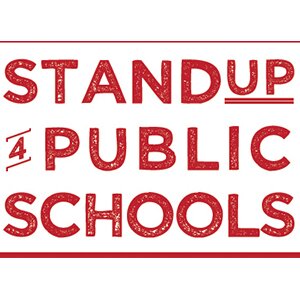 STANDUP
4 PUBLIC
SCHOOLS